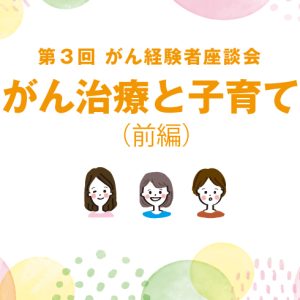 第３回 がん経験者座談会

がん治療と子育て

（前編）